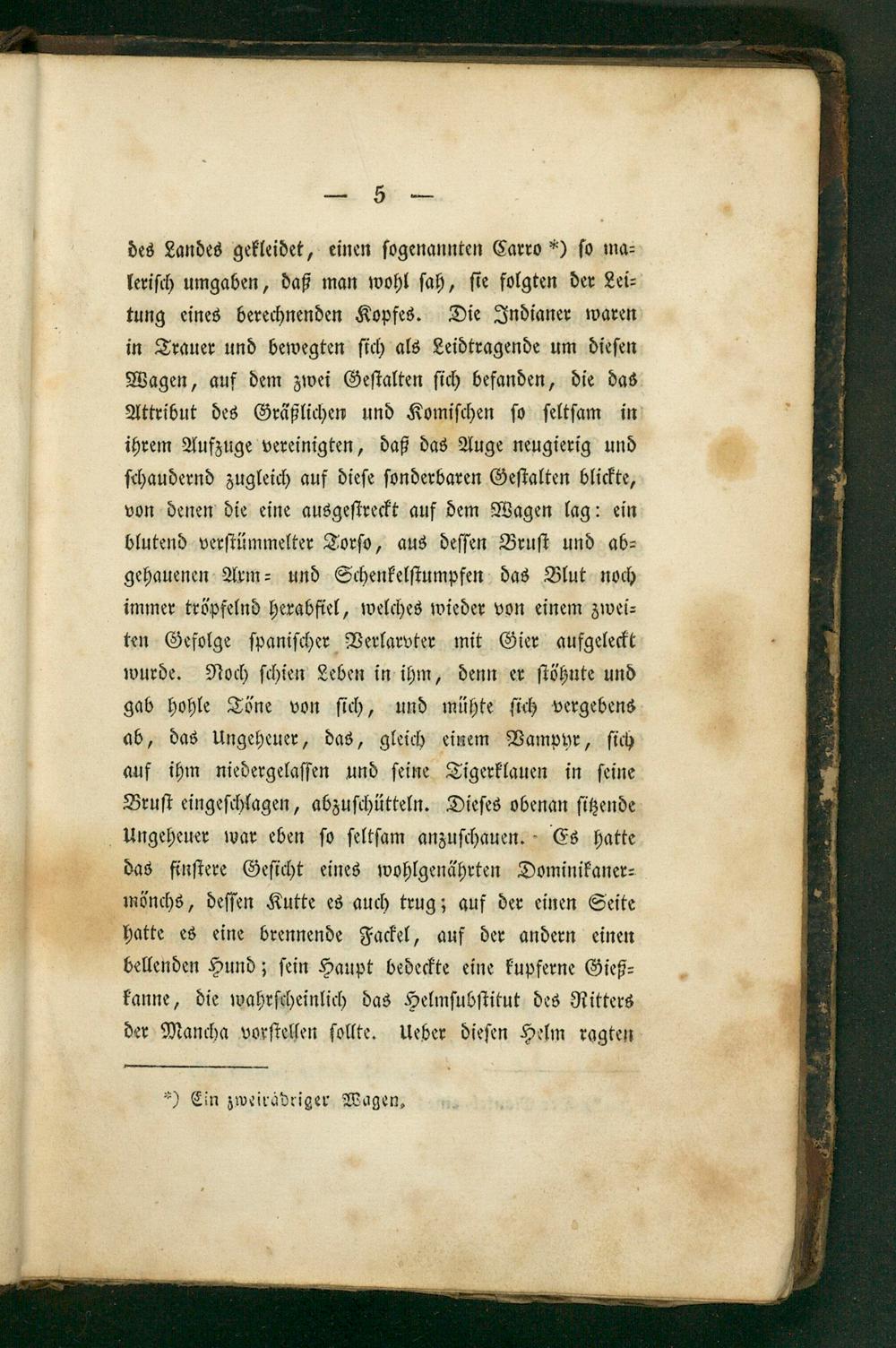 — 5 —

des Landes gekleidet, einen sogenannten Carro *) so malerisch umgaben, daß man wohl sah, sie folgten der Leitung eines berechnenden Kopfes. Die Indianer waren in Trauer und bewegten sich als Leidtragende um diesen Wagen, auf dem zwei Gestalten sich befanden, die das Attribut des Gräßlichen und Komischen so seltsam in ihrem Aufzuge vereinigten, daß das Auge neugierig und schaudernd zugleich auf diese sonderbaren Gestalten blickte, von denen die eine ausgestreckt auf dem Wagen lag: ein blutend verstümmelter Torso, aus dessen Brust und abgehauenen Arm- und Schenkelstumpfen das Blut noch immer tröpfelnd herabfiel, welches wieder von einem zweiten Gefolge spanischer Verlarvter mit Gier aufgeleckt wurde. Noch schien Leben in ihm, denn er stöhnte und gab hohle Töne von sich, und mühte sich vergebens ab, das Ungeheuer, das, gleich einem Vampyr, sich auf ihm niedergelassen und seine Tigerklauen in seine Brust eingeschlagen, abzuschütteln. Dieses obenan sitzende Ungeheuer war eben so seltsam anzuschauen. Es hatte das finstere Gesicht eines wohlgenährten Dominikanermönchs, dessen Kutte es auch trug; auf der einen Seite hatte es eine brennende Fackel, auf der andern einen bellenden Hund; sein Haupt bedeckte eine kupferne Gießkanne, die wahrscheinlich das Helmsubstitut des Ritters der Mancha vorstellen sollte. Ueber diesen Helm ragten

*) Ein zweirädriger Wagen.